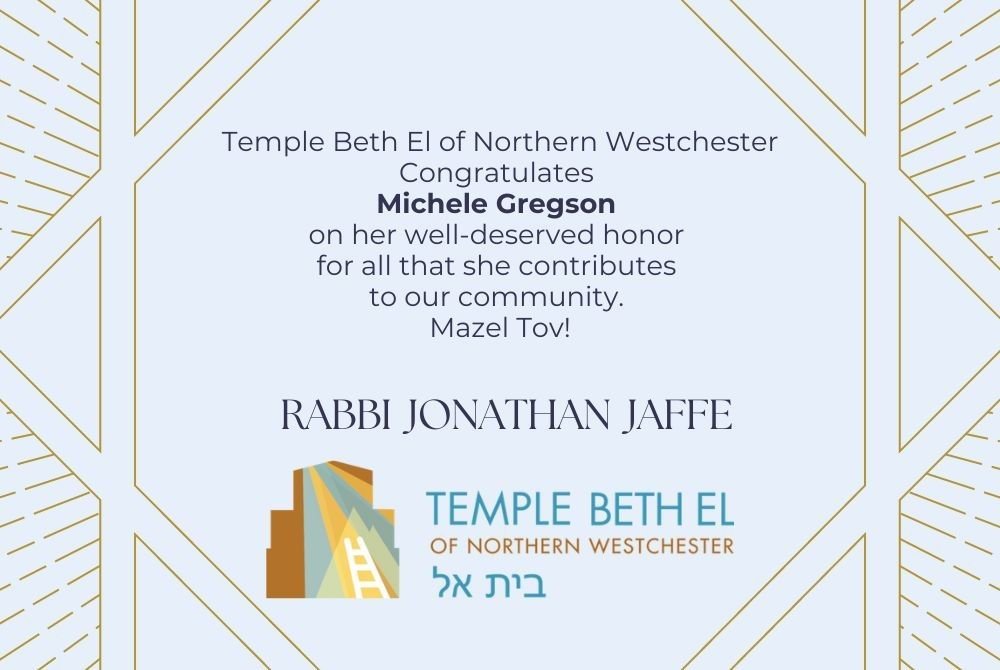 Temple Beth El of Northern Westchester
Congratulates
Michele Gregson
on her well-deserved honor
for all that she contributes
to our community.
Mazel Tov!

RABBI JONATHAN JAFFE

TEMPLE BETH EL
OF NORTHERN WESTCHESTER
בית אל